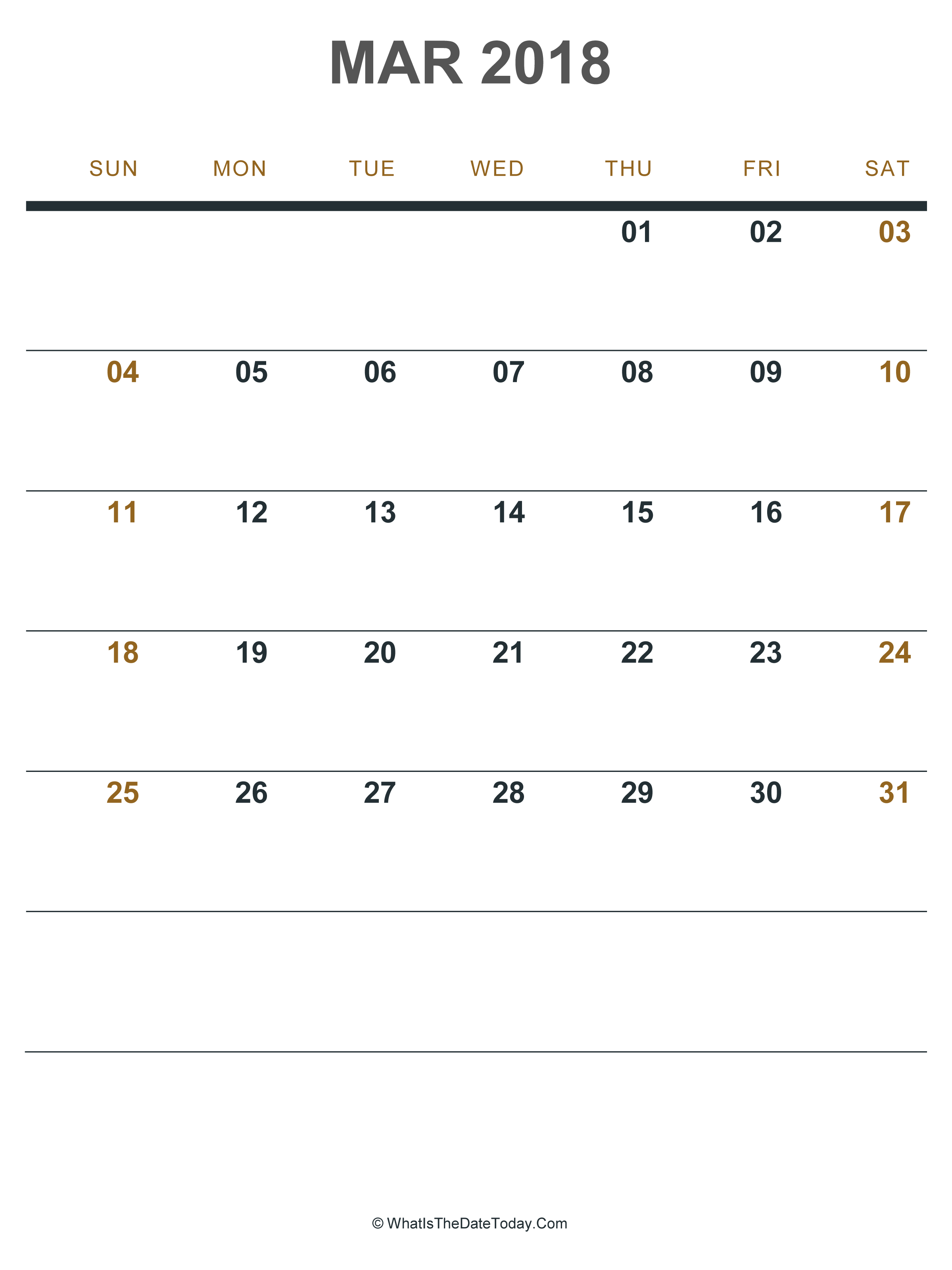 MAR 2018

| SUN | MON | TUE | WED | THU | FRI | SAT |
|---|---|---|---|---|---|---|
| | | | | 01 | 02 | 03 |
| 04 | 05 | 06 | 07 | 08 | 09 | 10 |
| 11 | 12 | 13 | 14 | 15 | 16 | 17 |
| 18 | 19 | 20 | 21 | 22 | 23 | 24 |
| 25 | 26 | 27 | 28 | 29 | 30 | 31 |
| | | | | | | |

© WhatIsTheDateToday.Com